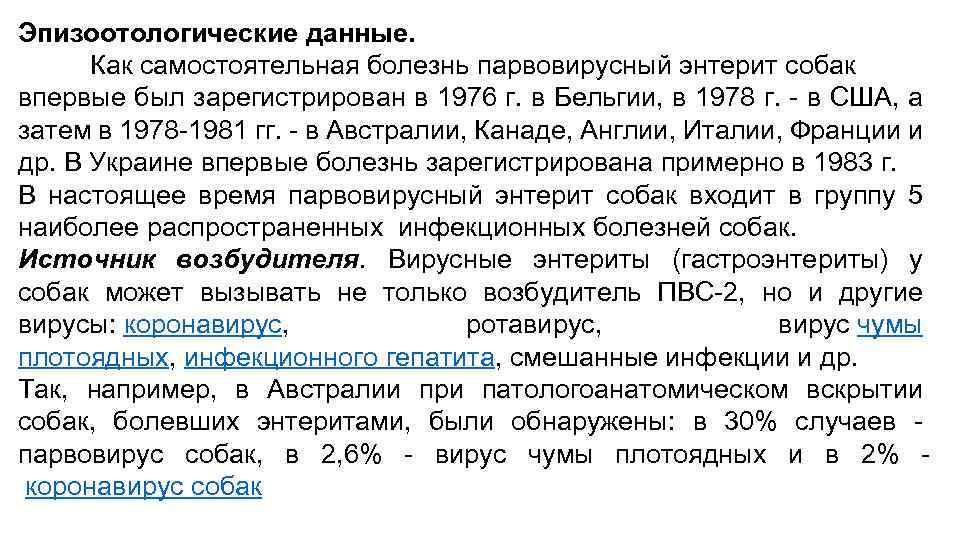 **Эпизоотологические данные.**

Как самостоятельная болезнь парвовирусный энтерит собак впервые был зарегистрирован в 1976 г. в Бельгии, в 1978 г. - в США, а затем в 1978-1981 гг. - в Австралии, Канаде, Англии, Италии, Франции и др. В Украине впервые болезнь зарегистрирована примерно в 1983 г.

В настоящее время парвовирусный энтерит собак входит в группу 5 наиболее распространенных инфекционных болезней собак.

***Источник возбудителя***. Вирусные энтериты (гастроэнтериты) у собак может вызывать не только возбудитель ПВС-2, но и другие вирусы: коронавирус, ротавирус, вирус чумы плотоядных, инфекционного гепатита, смешанные инфекции и др.

Так, например, в Австралии при патологоанатомическом вскрытии собак, болевших энтеритами, были обнаружены: в 30% случаев - парвовирус собак, в 2,6% - вирус чумы плотоядных и в 2% - коронавирус собак